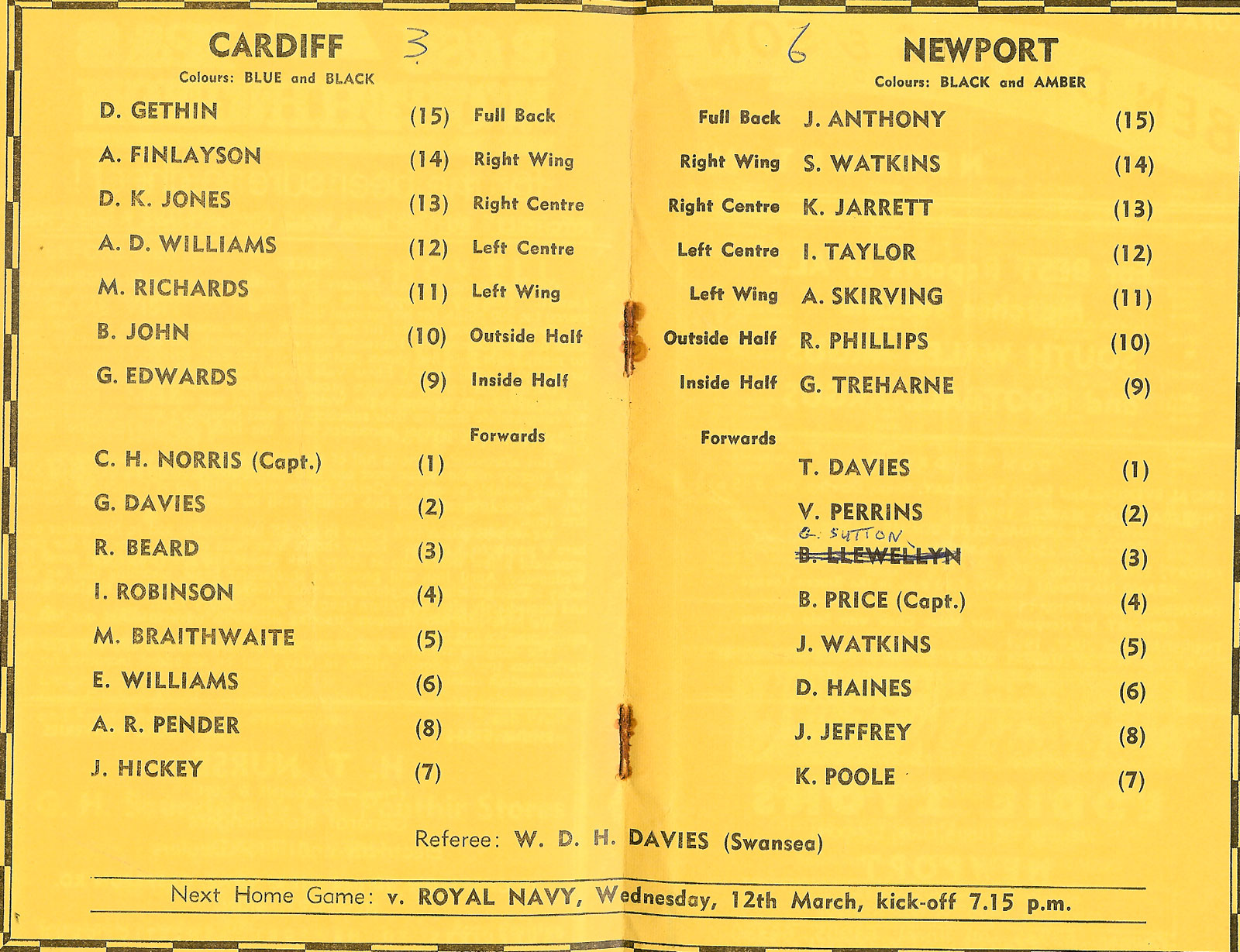 CARDIFF 3

Colours: BLUE and BLACK

D. GETHIN (15) Full Back

A. FINLAYSON (14) Right Wing

D. K. JONES (13) Right Centre

A. D. WILLIAMS (12) Left Centre

M. RICHARDS (11) Left Wing

B. JOHN (10) Outside Half

G. EDWARDS (9) Inside Half

Forwards

C. H. NORRIS (Capt.) (1)

G. DAVIES (2)

R. BEARD (3)

I. ROBINSON (4)

M. BRAITHWAITE (5)

E. WILLIAMS (6)

A. R. PENDER (8)

J. HICKEY (7)

6 NEWPORT

Colours: BLACK and AMBER

Full Back J. ANTHONY (15)

Right Wing S. WATKINS (14)

Right Centre K. JARRETT (13)

Left Centre I. TAYLOR (12)

Left Wing A. SKIRVING (11)

Outside Half R. PHILLIPS (10)

Inside Half G. TREHARNE (9)

Forwards

T. DAVIES (1)

V. PERRINS (2)

G. SUTTON

B. LLEWELLYN (3)

B. PRICE (Capt.) (4)

J. WATKINS (5)

D. HAINES (6)

J. JEFFREY (8)

K. POOLE (7)

Referee: W. D. H. DAVIES (Swansea)

Next Home Game: v. ROYAL NAVY, Wednesday, 12th March, kick-off 7.15 p.m.